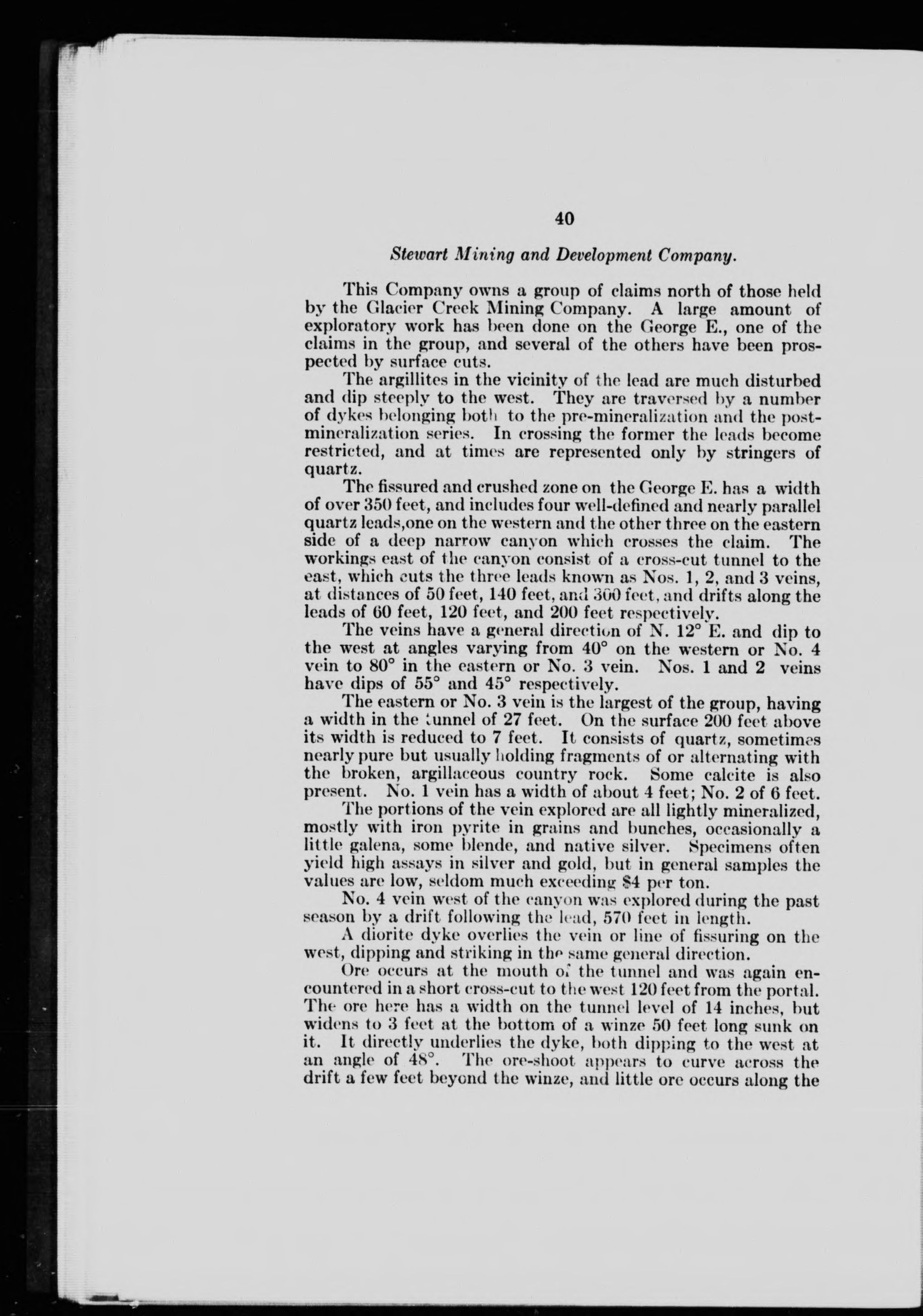 40

Stewart Mining and Development Company.

This Company owns a group of claims north of those held by the Glacier Creek Mining Company. A large amount of exploratory work has been done on the George E., one of the claims in the group, and several of the others have been prospected by surface cuts.

The argillites in the vicinity of the lead are much disturbed and dip steeply to the west. They are traversed by a number of dykes belonging both to the pre-mineralization and the post-mineralization series. In crossing the former the leads become restricted, and at times are represented only by stringers of quartz.

The fissured and crushed zone on the George E. has a width of over 350 feet, and includes four well-defined and nearly parallel quartz leads,one on the western and the other three on the eastern side of a deep narrow canyon which crosses the claim. The workings east of the canyon consist of a cross-cut tunnel to the east, which cuts the three leads known as Nos. 1, 2, and 3 veins, at distances of 50 feet, 140 feet, and 300 feet, and drifts along the leads of 60 feet, 120 feet, and 200 feet respectively.

The veins have a general direction of N. 12° E. and dip to the west at angles varying from 40° on the western or No. 4 vein to 80° in the eastern or No. 3 vein. Nos. 1 and 2 veins have dips of 55° and 45° respectively.

The eastern or No. 3 vein is the largest of the group, having a width in the tunnel of 27 feet. On the surface 200 feet above its width is reduced to 7 feet. It consists of quartz, sometimes nearly pure but usually holding fragments of or alternating with the broken, argillaceous country rock. Some calcite is also present. No. 1 vein has a width of about 4 feet; No. 2 of 6 feet.

The portions of the vein explored are all lightly mineralized, mostly with iron pyrite in grains and bunches, occasionally a little galena, some blende, and native silver. Specimens often yield high assays in silver and gold, but in general samples the values are low, seldom much exceeding $4 per ton.

No. 4 vein west of the canyon was explored during the past season by a drift following the lead, 570 feet in length.

A diorite dyke overlies the vein or line of fissuring on the west, dipping and striking in the same general direction.

Ore occurs at the mouth of the tunnel and was again encountered in a short cross-cut to the west 120 feet from the portal. The ore here has a width on the tunnel level of 14 inches, but widens to 3 feet at the bottom of a winze 50 feet long sunk on it. It directly underlies the dyke, both dipping to the west at an angle of 48°. The ore-shoot appears to curve across the drift a few feet beyond the winze, and little ore occurs along the